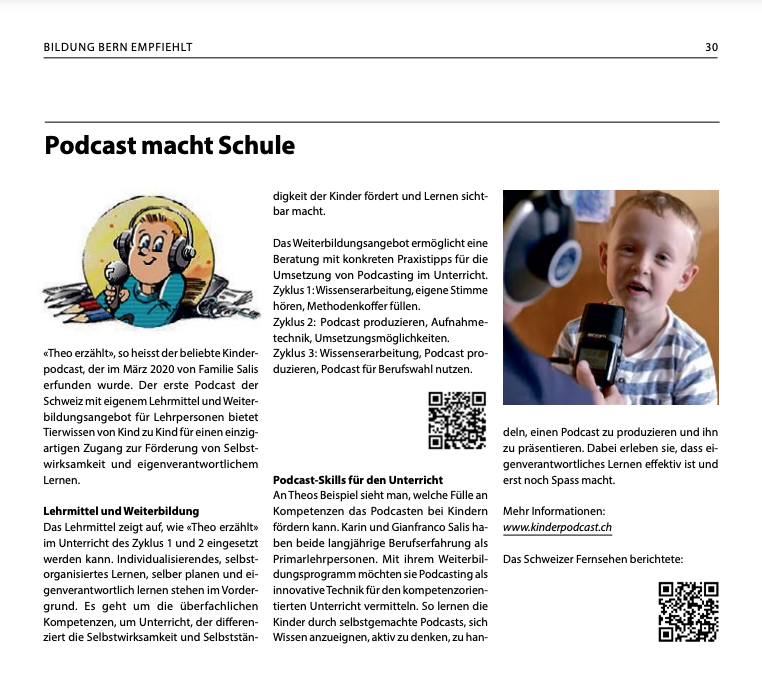 BILDUNG BERN EMPFIEHLT 30

Podcast macht Schule

«Theo erzählt», so heisst der beliebte Kinderpodcast, der im März 2020 von Familie Salis erfunden wurde. Der erste Podcast der Schweiz mit eigenem Lehrmittel und Weiterbildungsangebot für Lehrpersonen bietet Tierwissen von Kind zu Kind für einen einzigartigen Zugang zur Förderung von Selbstwirksamkeit und eigenverantwortlichem Lernen.

Lehrmittel und Weiterbildung
Das Lehrmittel zeigt auf, wie «Theo erzählt» im Unterricht des Zyklus 1 und 2 eingesetzt werden kann. Individualisierendes, selbstorganisiertes Lernen, selber planen und eigenverantwortlich lernen stehen im Vordergrund. Es geht um die überfachlichen Kompetenzen, um Unterricht, der differenziert die Selbstwirksamkeit und Selbstständigkeit der Kinder fördert und Lernen sichtbar macht.

Das Weiterbildungsangebot ermöglicht eine Beratung mit konkreten Praxistipps für die Umsetzung von Podcasting im Unterricht.
Zyklus 1: Wissenserarbeitung, eigene Stimme hören, Methodenkoffer füllen.
Zyklus 2: Podcast produzieren, Aufnahmetechnik, Umsetzungsmöglichkeiten.
Zyklus 3: Wissenserarbeitung, Podcast produzieren, Podcast für Berufswahl nutzen.

Podcast-Skills für den Unterricht
An Theos Beispiel sieht man, welche Fülle an Kompetenzen das Podcasten bei Kindern fördern kann. Karin und Gianfranco Salis haben beide langjährige Berufserfahrung als Primarlehrpersonen. Mit ihrem Weiterbildungsprogramm möchten sie Podcasting als innovative Technik für den kompetenzorientierten Unterricht vermitteln. So lernen die Kinder durch selbstgemachte Podcasts, sich Wissen anzueignen, aktiv zu denken, zu handeln, einen Podcast zu produzieren und ihn zu präsentieren. Dabei erleben sie, dass eigenverantwortliches Lernen effektiv ist und erst noch Spass macht.

Mehr Informationen:
www.kinderpodcast.ch

Das Schweizer Fernsehen berichtete: